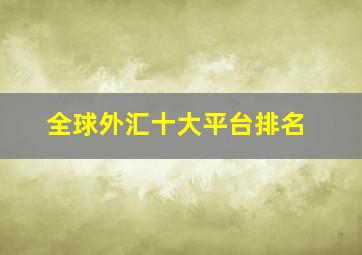 全球外汇十大平台排名